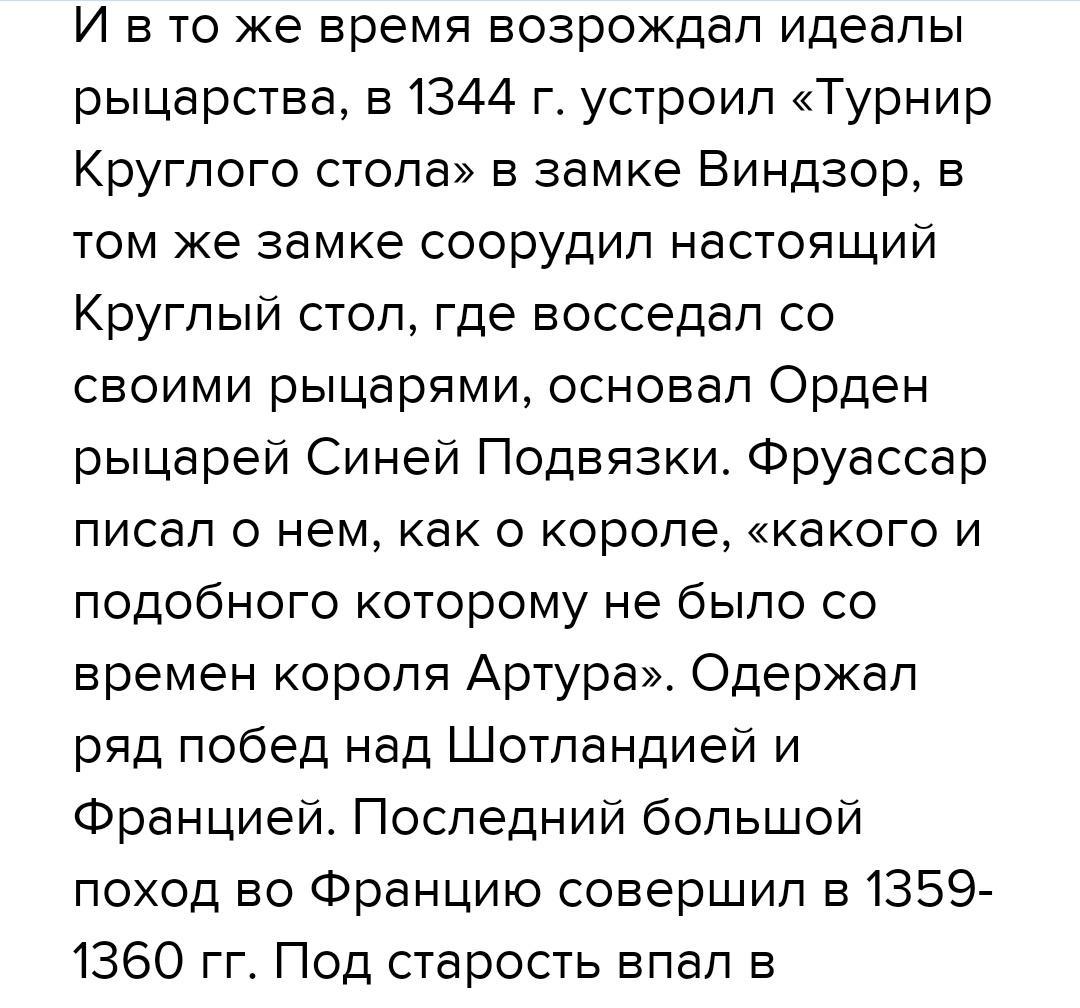 И в то же время возрождал идеалы рыцарства, в 1344 г. устроил «Турнир Круглого стола» в замке Виндзор, в том же замке соорудил настоящий Круглый стол, где восседал со своими рыцарями, основал Орден рыцарей Синей Подвязки. Фруассар писал о нем, как о короле, «какого и подобного которому не было со времен короля Артура». Одержал ряд побед над Шотландией и Францией. Последний большой поход во Францию совершил в 1359-1360 гг. Под старость впал в